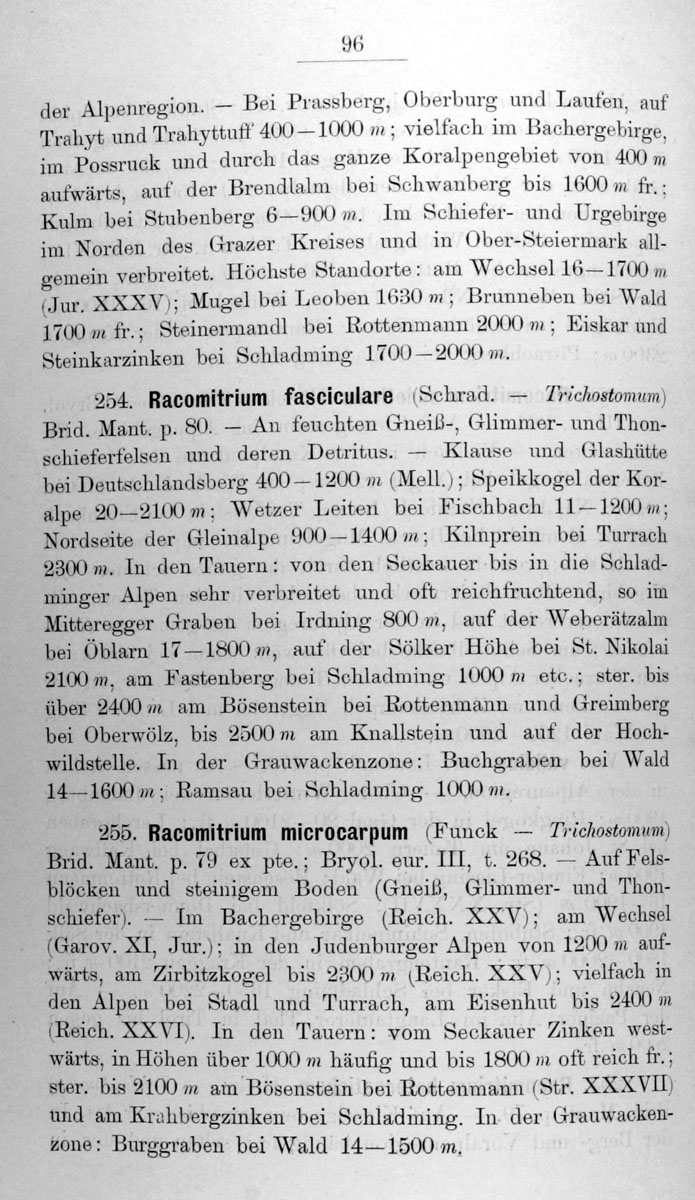 96

der Alpenregion. — Bei Prassberg, Oberburg und Laufen, auf Trahyt und Trahyttuff 400—1000 m; vielfach im Bachergebirge, im Possruck und durch das ganze Koralpengebiet von 400 m aufwärts, auf der Brendlalm bei Schwanberg bis 1600 m fr.; Kulm bei Stubenberg 6—900 m. Im Schiefer- und Urgebirge im Norden des Grazer Kreises und in Ober-Steiermark allgemein verbreitet. Höchste Standorte: am Wechsel 16—1700 m (Jur. XXXV); Mugel bei Leoben 1630 m; Brunneben bei Wald 1700 m fr.; Steinermandl bei Rottenmann 2000 m; Eiskar und Steinkarzinken bei Schladming 1700—2000 m.

254. Racomitrium fasciculare (Schrad. — Trichostomum) Brid. Mant. p. 80. — An feuchten Gneiß-, Glimmer- und Thonschieferfelsen und deren Detritus. — Klause und Glashütte bei Deutschlandsberg 400—1200 m (Mell.); Speikkogel der Koralpe 20—2100 m; Wetzer Leiten bei Fischbach 11—1200 m; Nordseite der Gleinalpe 900—1400 m; Kilnprein bei Turrach 2300 m. In den Tauern: von den Seckauer bis in die Schladminger Alpen sehr verbreitet und oft reichfruchtend, so im Mitteregger Graben bei Irdning 800 m, auf der Weberätzalm bei Öblarn 17—1800 m, auf der Sölker Höhe bei St. Nikolai 2100 m, am Fastenberg bei Schladming 1000 m etc.; ster. bis über 2400 m am Bösenstein bei Rottenmann und Greimberg bei Oberwölz, bis 2500 m am Knallstein und auf der Hochwildstelle. In der Grauwackenzone: Buchgraben bei Wald 14—1600 m; Ramsau bei Schladming 1000 m.

255. Racomitrium microcarpum (Funck — Trichostomum) Brid. Mant. p. 79 ex pte.; Bryol. eur. III, t. 268. — Auf Felsblöcken und steinigem Boden (Gneiß, Glimmer- und Thonschiefer). — Im Bachergebirge (Reich. XXV); am Wechsel (Garov. XI, Jur.); in den Judenburger Alpen von 1200 m aufwärts, am Zirbitzkogel bis 2300 m (Reich. XXV); vielfach in den Alpen bei Stadl und Turrach, am Eisenhut bis 2400 m (Reich. XXVI). In den Tauern: vom Seckauer Zinken westwärts, in Höhen über 1000 m häufig und bis 1800 m oft reich fr.; ster. bis 2100 m am Bösenstein bei Rottenmann (Str. XXXVII) und am Krahbergzinken bei Schladming. In der Grauwackenzone: Burggraben bei Wald 14—1500 m.